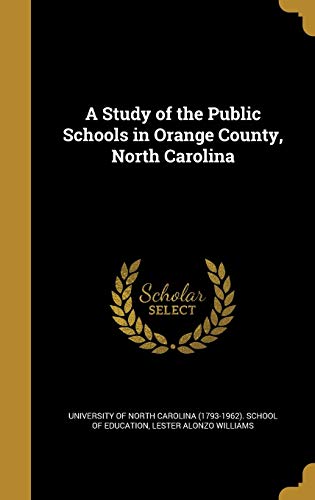 A Study of the Public Schools in Orange County, North Carolina

Scholar SELECT

UNIVERSITY OF NORTH CAROLINA (1793-1962). SCHOOL OF EDUCATION, LESTER ALONZO WILLIAMS